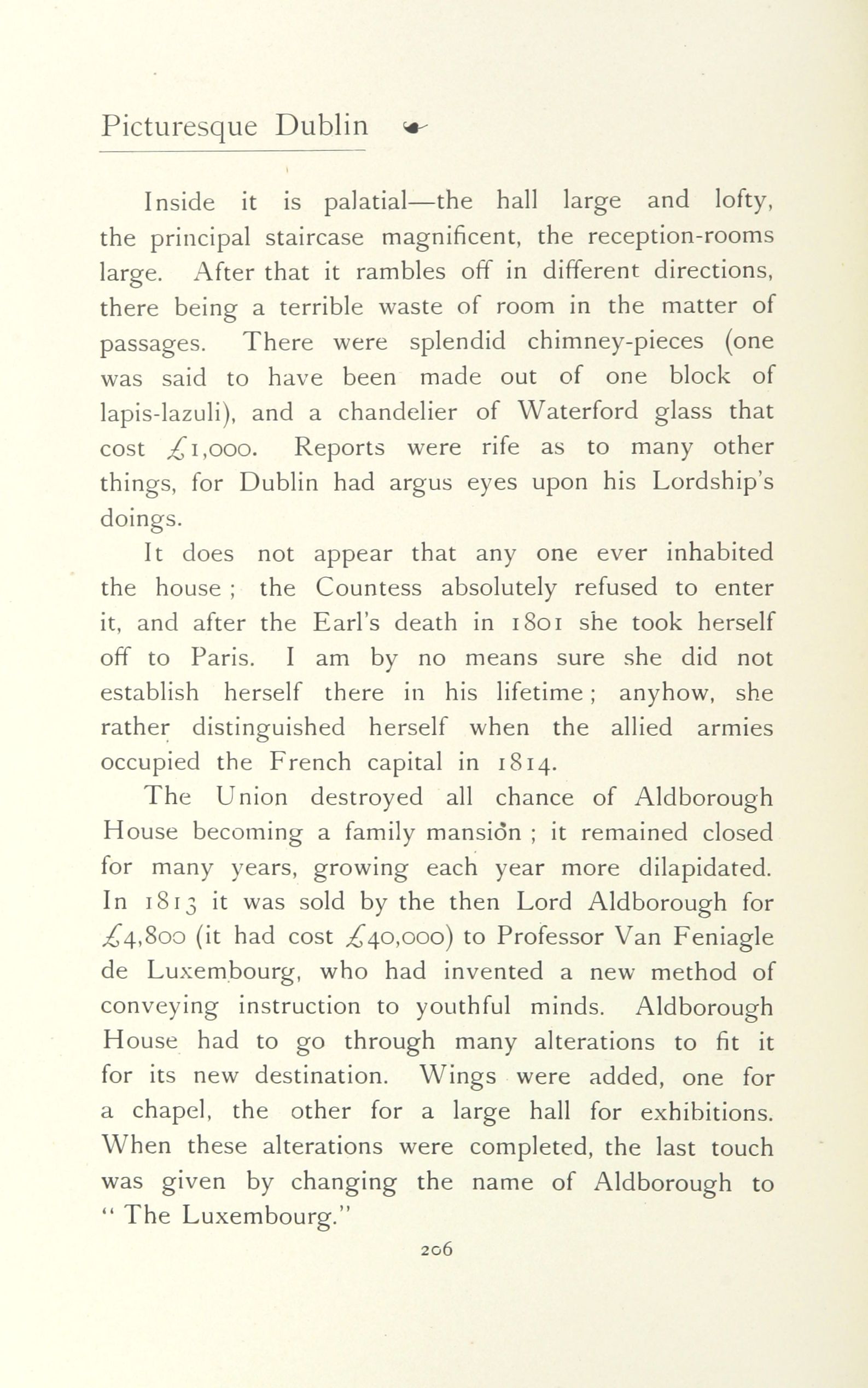 Picturesque Dublin

Inside it is palatial—the hall large and lofty, the principal staircase magnificent, the reception-rooms large. After that it rambles off in different directions, there being a terrible waste of room in the matter of passages. There were splendid chimney-pieces (one was said to have been made out of one block of lapis-lazuli), and a chandelier of Waterford glass that cost £1,000. Reports were rife as to many other things, for Dublin had argus eyes upon his Lordship's doings.

It does not appear that any one ever inhabited the house; the Countess absolutely refused to enter it, and after the Earl's death in 1801 she took herself off to Paris. I am by no means sure she did not establish herself there in his lifetime; anyhow, she rather distinguished herself when the allied armies occupied the French capital in 1814.

The Union destroyed all chance of Aldborough House becoming a family mansion; it remained closed for many years, growing each year more dilapidated. In 1813 it was sold by the then Lord Aldborough for £4,800 (it had cost £40,000) to Professor Van Feniagle de Luxembourg, who had invented a new method of conveying instruction to youthful minds. Aldborough House had to go through many alterations to fit it for its new destination. Wings were added, one for a chapel, the other for a large hall for exhibitions. When these alterations were completed, the last touch was given by changing the name of Aldborough to "The Luxembourg."

206